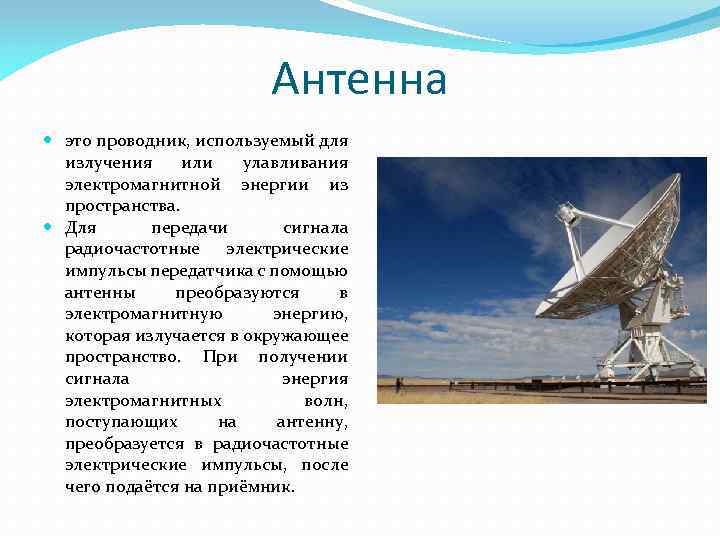 Антенна

это проводник, используемый для излучения или улавливания электромагнитной энергии из пространства.

Для передачи сигнала радиочастотные электрические импульсы передатчика с помощью антенны преобразуются в электромагнитную энергию, которая излучается в окружающее пространство. При получении сигнала энергия электромагнитных волн, поступающих на антенну, преобразуется в радиочастотные электрические импульсы, после чего подаётся на приёмник.